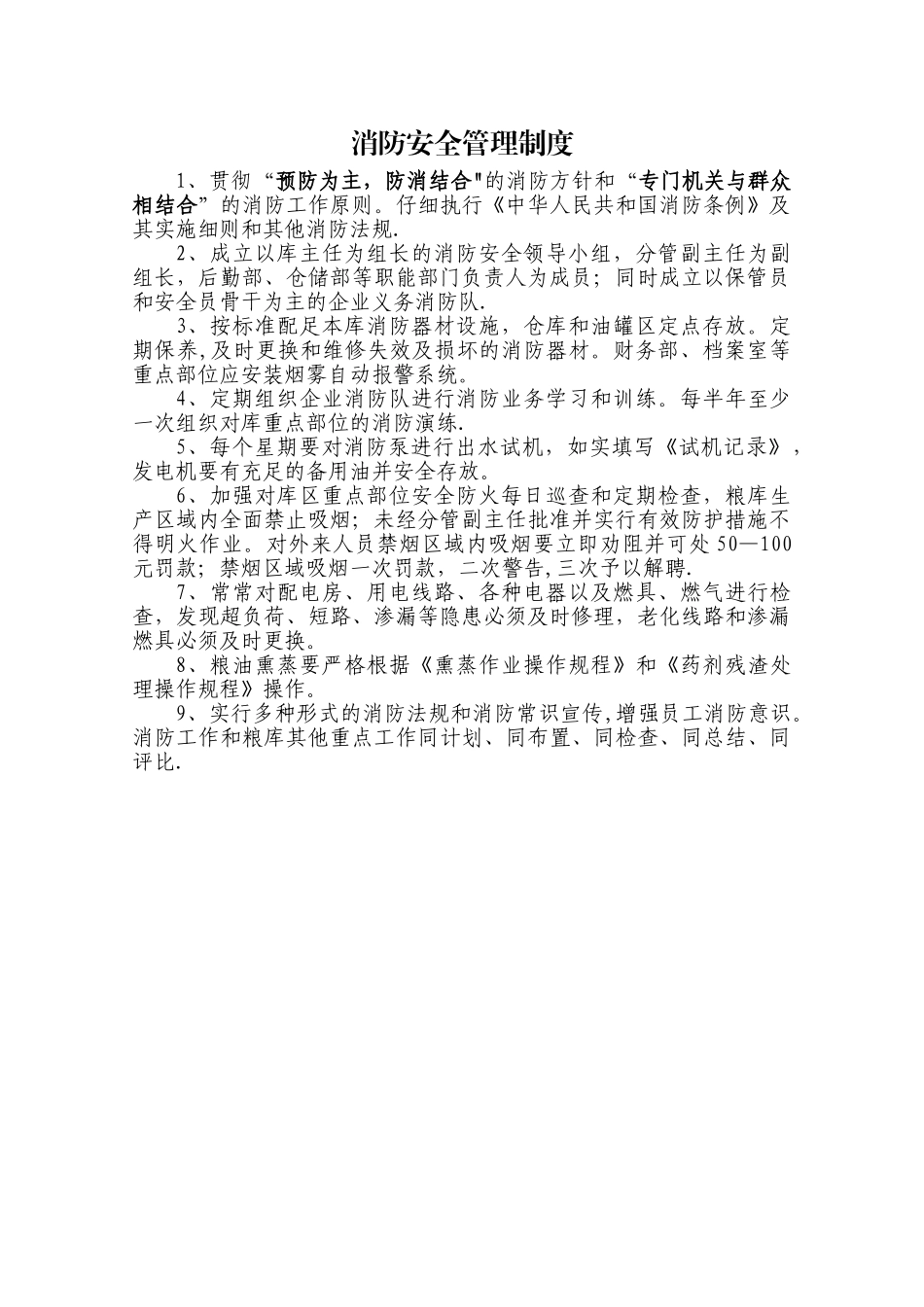 消防安全管理制度

1、贯彻“预防为主，防消结合"的消防方针和“专门机关与群众相结合”的消防工作原则。仔细执行《中华人民共和国消防条例》及其实施细则和其他消防法规.

2、成立以库主任为组长的消防安全领导小组，分管副主任为副组长，后勤部、仓储部等职能部门负责人为成员；同时成立以保管员和安全员骨干为主的企业义务消防队.

3、按标准配足本库消防器材设施，仓库和油罐区定点存放。定期保养,及时更换和维修失效及损坏的消防器材。财务部、档案室等重点部位应安装烟雾自动报警系统。

4、定期组织企业消防队进行消防业务学习和训练。每半年至少一次组织对库重点部位的消防演练.

5、每个星期要对消防泵进行出水试机，如实填写《试机记录》，发电机要有充足的备用油并安全存放。

6、加强对库区重点部位安全防火每日巡查和定期检查，粮库生产区域内全面禁止吸烟；未经分管副主任批准并实行有效防护措施不得明火作业。对外来人员禁烟区域内吸烟要立即劝阻并可处50—100元罚款；禁烟区域吸烟一次罚款，二次警告,三次予以解聘.

7、常常对配电房、用电线路、各种电器以及燃具、燃气进行检查，发现超负荷、短路、渗漏等隐患必须及时修理，老化线路和渗漏燃具必须及时更换。

8、粮油熏蒸要严格根据《熏蒸作业操作规程》和《药剂残渣处理操作规程》操作。

9、实行多种形式的消防法规和消防常识宣传,增强员工消防意识。消防工作和粮库其他重点工作同计划、同布置、同检查、同总结、同评比.